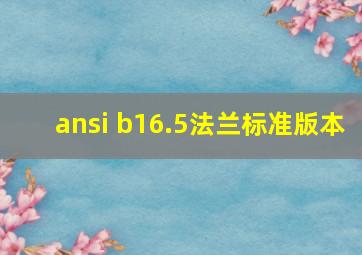 ansi b16.5法兰标准版本